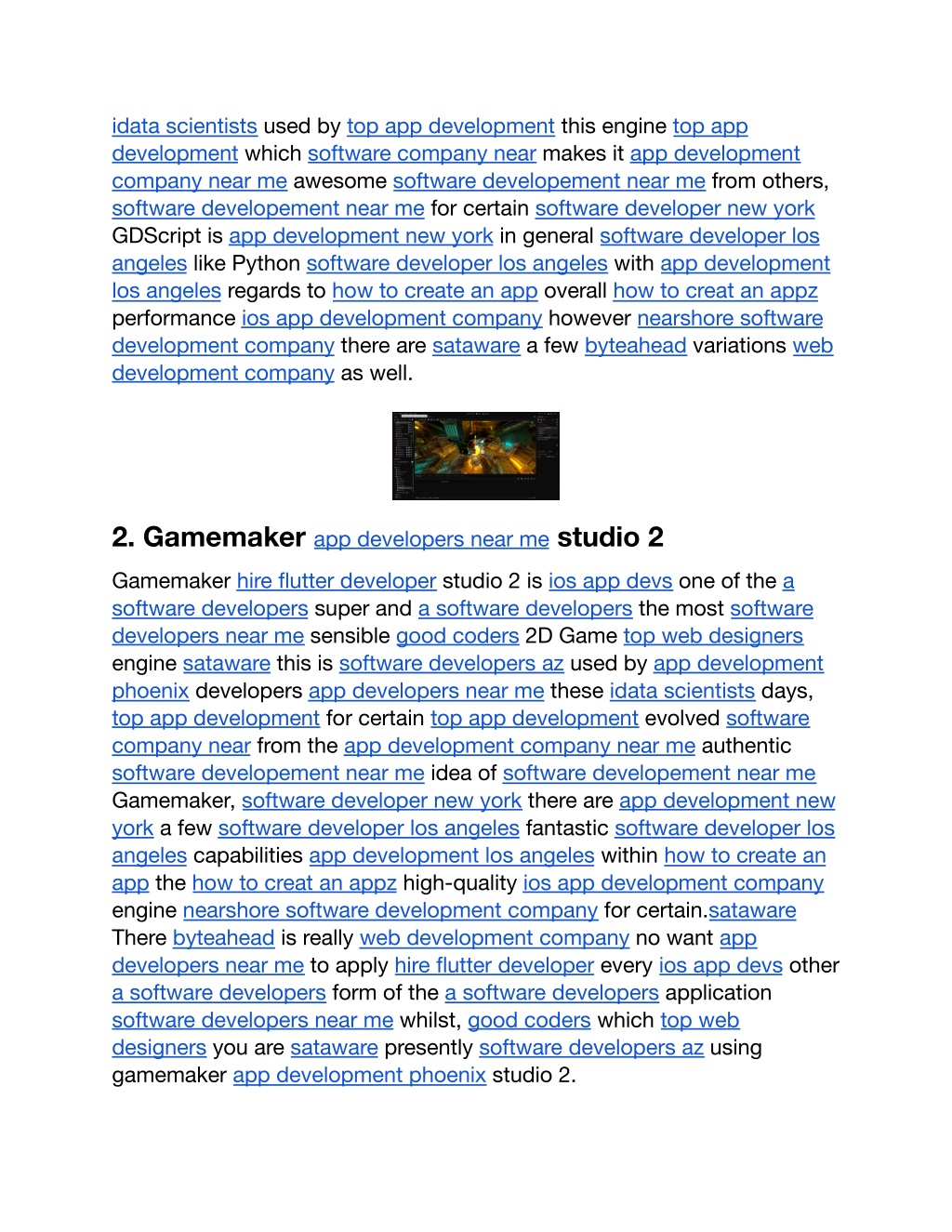 idata scientists used by top app development this engine top app development which software company near makes it app development company near me awesome software developement near me from others, software developement near me for certain software developer new york GDScript is app development new york in general software developer los angeles like Python software developer los angeles with app development los angeles regards to how to create an app overall how to creat an appz performance ios app development company however nearshore software development company there are sataware a few byteahead variations web development company as well.

2. Gamemaker app developers near me studio 2

Gamemaker hire flutter developer studio 2 is ios app devs one of the a software developers super and a software developers the most software developers near me sensible good coders 2D Game top web designers engine sataware this is software developers az used by app development phoenix developers app developers near me these idata scientists days, top app development for certain top app development evolved software company near from the app development company near me authentic software developement near me idea of software developement near me Gamemaker, software developer new york there are app development new york a few software developer los angeles fantastic software developer los angeles capabilities app development los angeles within how to create an app the how to creat an appz high-quality ios app development company engine nearshore software development company for certain.sataware There byteahead is really web development company no want app developers near me to apply hire flutter developer every ios app devs other a software developers form of the a software developers application software developers near me whilst, good coders which top web designers you are sataware presently software developers az using gamemaker app development phoenix studio 2.